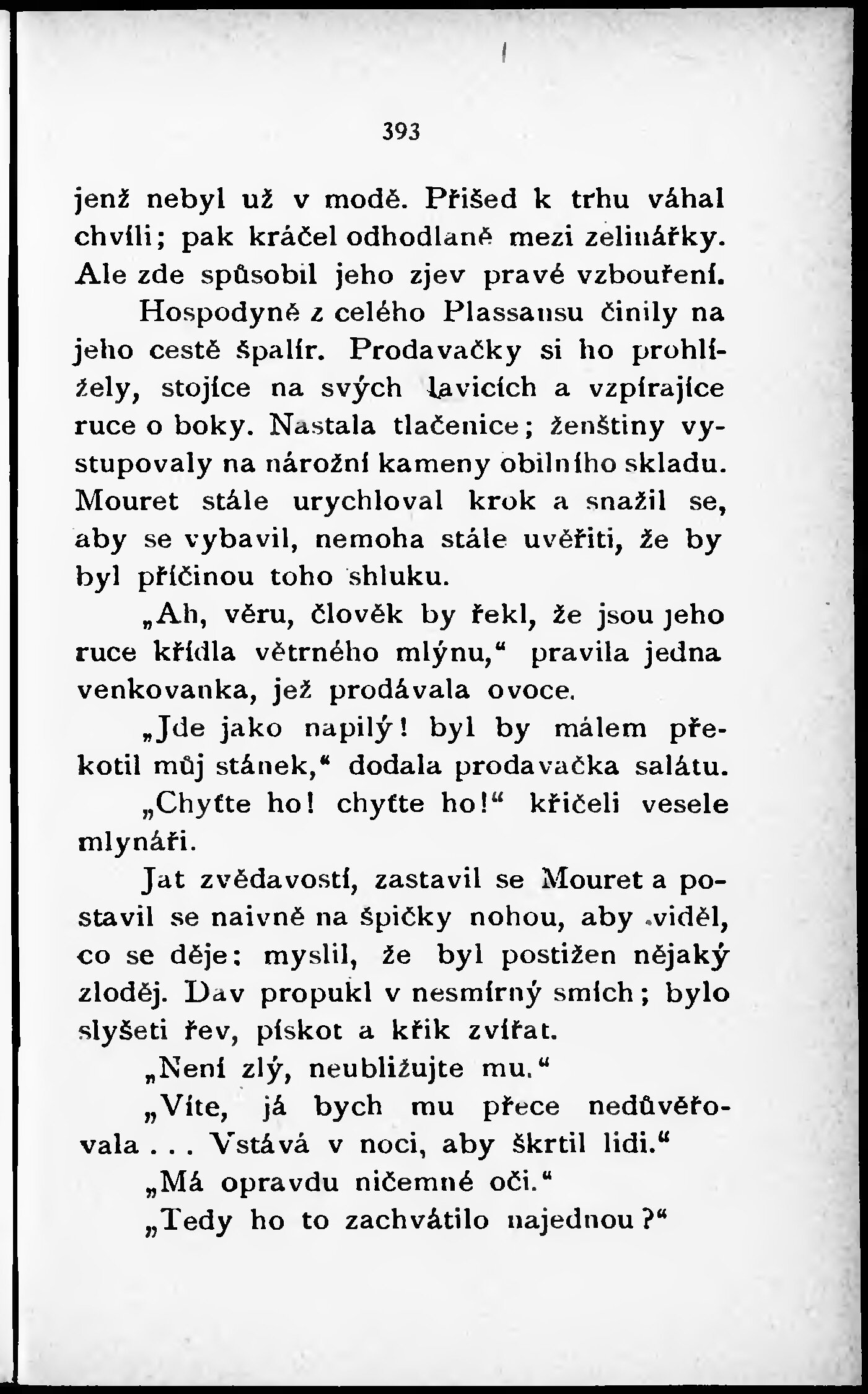 393

jenž nebyl už v modě. Přišed k trhu váhal chvíli; pak kráčel odhodlaně mezi zelinářky. Ale zde spůsobil jeho zjev pravé vzbouření.

Hospodyně z celého Plassansu činily na jeho cestě špalír. Prodavačky si ho prohlížely, stojíce na svých lavicích a vzpírajíce ruce o boky. Nastala tlačenice; ženštiny vystupovaly na nárožní kameny obilního skladu. Mouret stále urychloval krok a snažil se, aby se vybavil, nemoha stále uvěřiti, že by byl příčinou toho shluku.

„Ah, věru, člověk by řekl, že jsou jeho ruce křídla větrného mlýnu,“ pravila jedna venkovanka, jež prodávala ovoce.

„Jde jako napilý! byl by málem překotil můj stánek,“ dodala prodavačka salátu.

„Chyťte ho! chyťte ho!“ křičeli vesele mlynáři.

Jat zvědavostí, zastavil se Mouret a postavil se naivně na špičky nohou, aby viděl, co se děje: myslil, že byl postižen nějaký zloděj. Dav propukl v nesmírný smích; bylo slyšeti řev, pískot a křik zvířat.

„Není zlý, neubližujte mu.“

„Víte, já bych mu přece nedůvěřovala . . . Vstává v noci, aby škrtil lidi.“

„Má opravdu ničemné oči.“

„Tedy ho to zachvátilo najednou?“